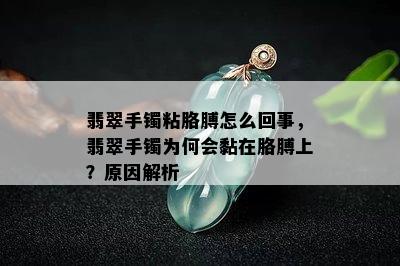 翡翠手镯粘胳膊怎么回事，翡翠手镯为何会黏在胳膊上？原因解析